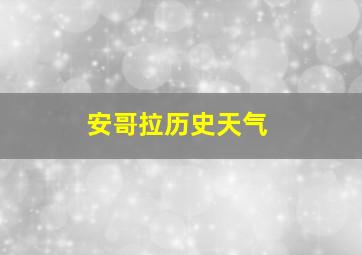 安哥拉历史天气